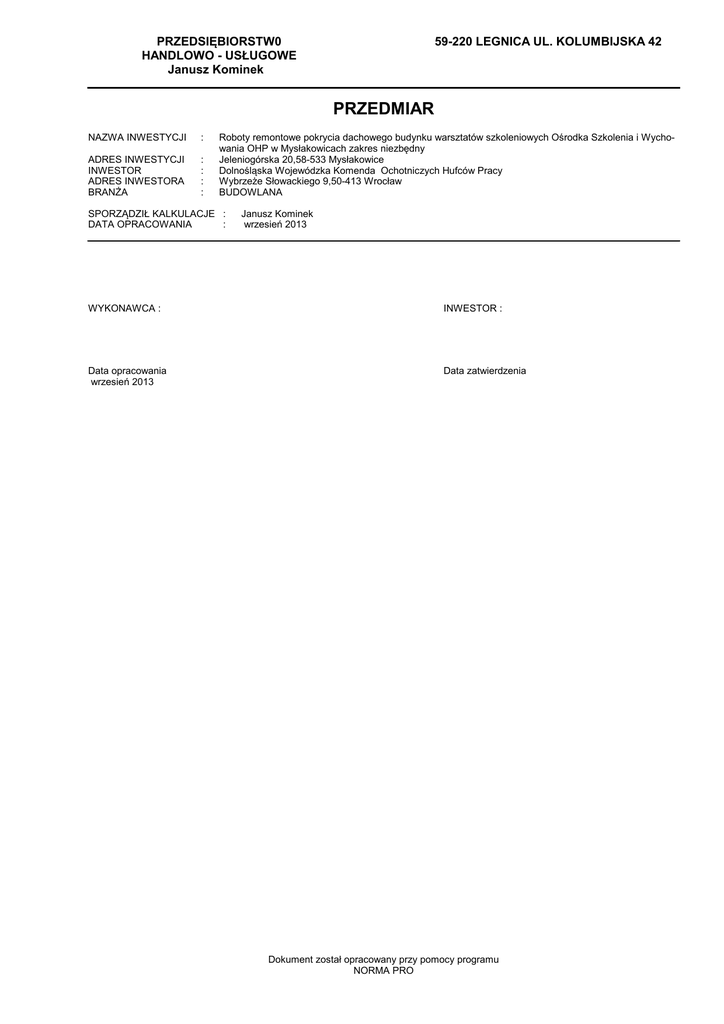 PRZEDSIĘBIORSTW0
HANDLOWO - USŁUGOWE
Janusz Kominek

59-220 LEGNICA UL. KOLUMBIJSKA 42

PRZEDMIAR

NAZWA INWESTYCJI : Roboty remontowe pokrycia dachowego budynku warsztatów szkoleniowych Ośrodka Szkolenia i Wychowania OHP w Mysłakowicach zakres niezbędny
ADRES INWESTYCJI : Jeleniogórska 20,58-533 Mysłakowice
INWESTOR : Dolnośląska Wojewódzka Komenda Ochotniczych Hufców Pracy
ADRES INWESTORA : Wybrzeże Słowackiego 9,50-413 Wrocław
BRANŻA : BUDOWLANA

SPORZĄDZIŁ KALKULACJE : Janusz Kominek
DATA OPRACOWANIA : wrzesień 2013

WYKONAWCA :

INWESTOR :

Data opracowania
wrzesień 2013

Data zatwierdzenia

Dokument został opracowany przy pomocy programu
NORMA PRO